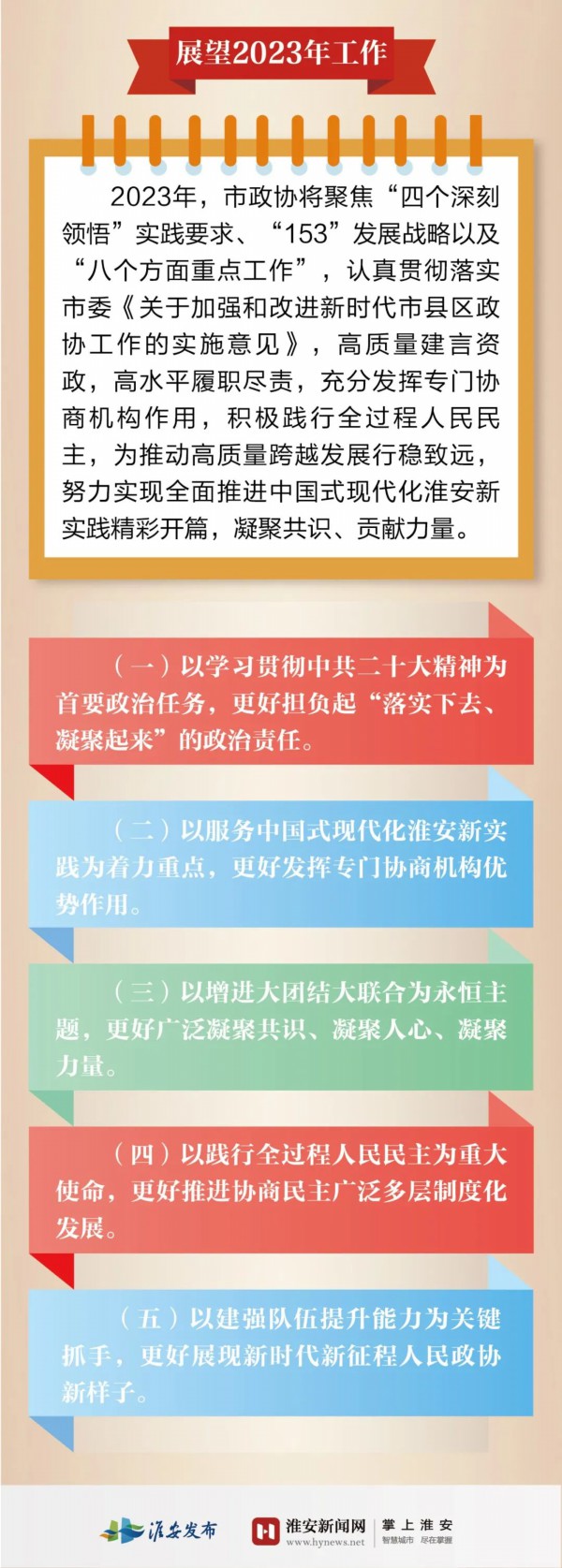 展望2023年工作

2023年，市政协将聚焦“四个深刻领悟”实践要求、“153”发展战略以及“八个方面重点工作”，认真贯彻落实市委《关于加强和改进新时代市县区政协工作的实施意见》，高质量建言资政，高水平履职尽责，充分发挥专门协商机构作用，积极践行全过程人民民主，为推动高质量跨越发展行稳致远，努力实现全面推进中国式现代化淮安新实践精彩开篇，凝聚共识、贡献力量。

（一）以学习贯彻中共二十大精神为首要政治任务，更好担负起“落实下去、凝聚起来”的政治责任。

（二）以服务中国式现代化淮安新实践为着力重点，更好发挥专门协商机构优势作用。

（三）以增进大团结大联合为永恒主题，更好广泛凝聚共识、凝聚人心、凝聚力量。

（四）以践行全过程人民民主为重大使命，更好推进协商民主广泛多层制度化发展。

（五）以建强队伍提升能力为关键抓手，更好展现新时代新征程人民政协新样子。

淮安发布 淮安新闻网 www.hynews.net 掌上淮安 智慧城市 尽在掌握